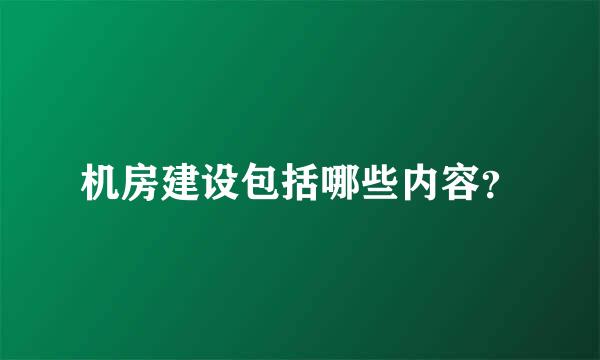 机房建设包括哪些内容?